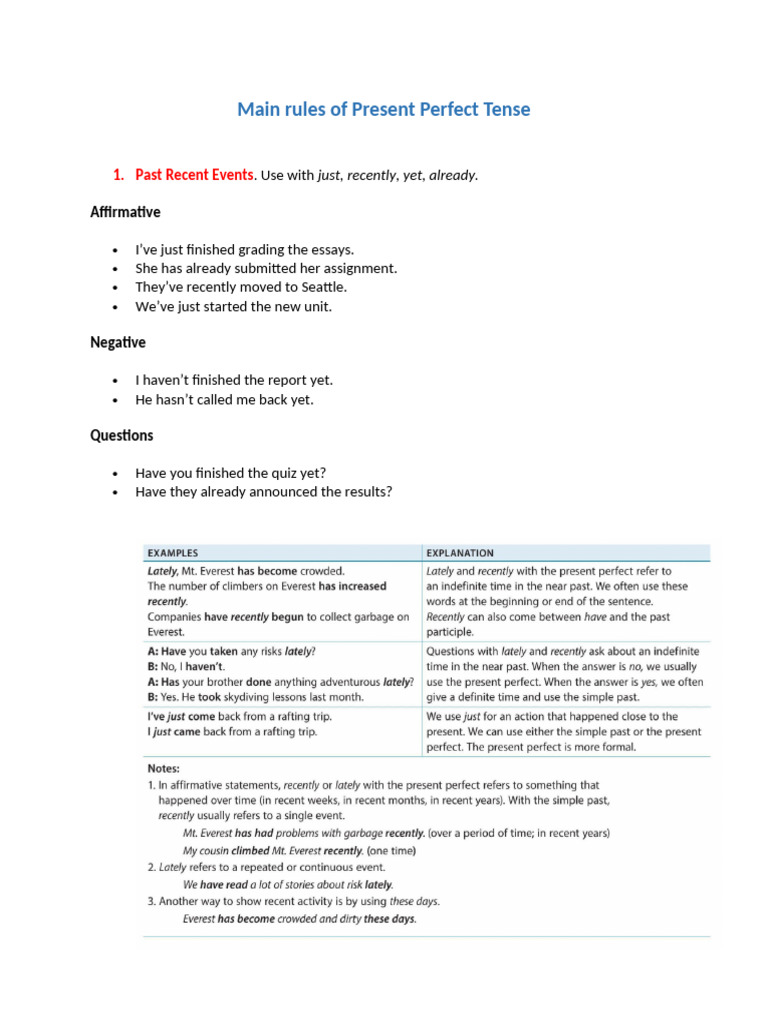 Main rules of Present Perfect Tense

1. Past Recent Events. Use with just, recently, yet, already.

Affirmative

• I've just finished grading the essays.
• She has already submitted her assignment.
• They've recently moved to Seattle.
• We've just started the new unit.

Negative

• I haven't finished the report yet.
• He hasn't called me back yet.

Questions

• Have you finished the quiz yet?
• Have they already announced the results?

| EXAMPLES | EXPLANATION |
|---|---|
| Lately, Mt. Everest has become crowded. The number of climbers on Everest has increased recently. Companies have recently begun to collect garbage on Everest. | Lately and recently with the present perfect refer to an indefinite time in the near past. We often use these words at the beginning or end of the sentence. Recently can also come between have and the past participle. |
| A: Have you taken any risks lately? B: No, I haven't. A: Has your brother done anything adventurous lately? B: Yes. He took skydiving lessons last month. | Questions with lately and recently ask about an indefinite time in the near past. When the answer is no, we usually use the present perfect. When the answer is yes, we often give a definite time and use the simple past. |
| I've just come back from a rafting trip. I just came back from a rafting trip. | We use just for an action that happened close to the present. We can use either the simple past or the present perfect. The present perfect is more formal. |

Notes:
1. In affirmative statements, recently or lately with the present perfect refers to something that happened over time (in recent weeks, in recent months, in recent years). With the simple past, recently usually refers to a single event.
Mt. Everest has had problems with garbage recently. (over a period of time; in recent years)
My cousin climbed Mt. Everest recently. (one time)
2. Lately refers to a repeated or continuous event.
We have read a lot of stories about risk lately.
3. Another way to show recent activity is by using these days.
Everest has become crowded and dirty these days.